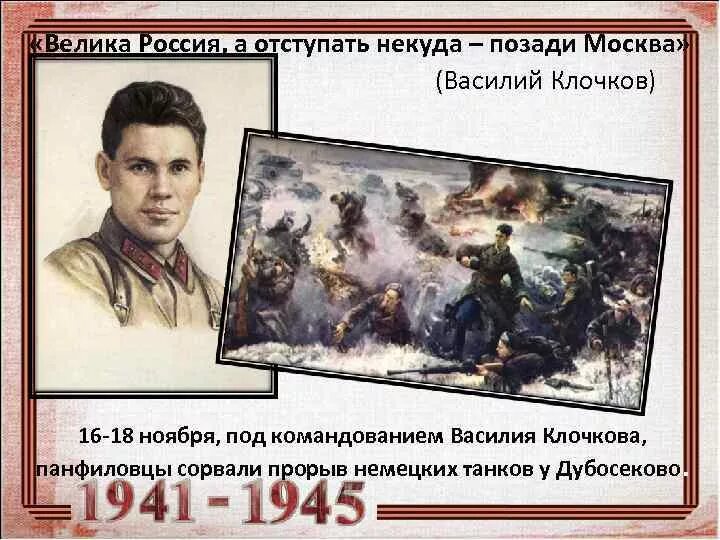 «Велика Россия, а отступать некуда – позади Москва»
(Василий Клочков)

16-18 ноября, под командованием Василия Клочкова, панфиловцы сорвали прорыв немецких танков у Дубосеково.

1941 - 1945